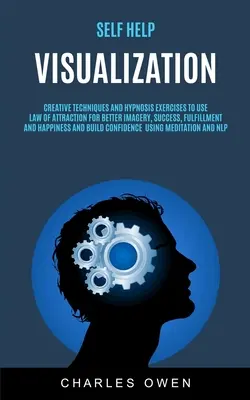 SELF HELP

VISUALIZATION

CREATIVE TECHNIQUES AND HYPNOSIS EXERCISES TO USE LAW OF ATTRACTION FOR BETTER IMAGERY, SUCCESS, FULFILLMENT AND HAPPINESS AND BUILD CONFIDENCE USING MEDITATION AND NLP

CHARLES OWEN